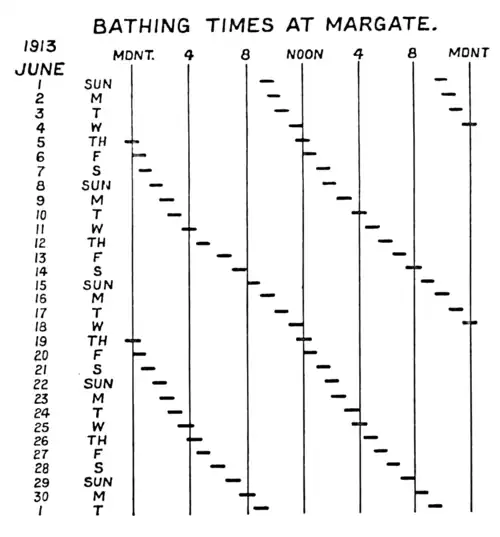 BATHING TIMES AT MARGATE.

1913
JUNE

MDNT. 4 8 NOON 4 8 MDNT

1 SUN
2 M
3 T
4 W
5 TH
6 F
7 S
8 SUN
9 M
10 T
11 W
12 TH
13 F
14 S
15 SUN
16 M
17 T
18 W
19 TH
20 F
21 S
22 SUN
23 M
24 T
25 W
26 TH
27 F
28 S
29 SUN
30 M
1 T